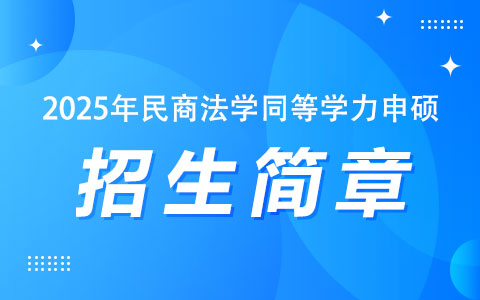 2025年民商法学同等学力申硕

招生简章